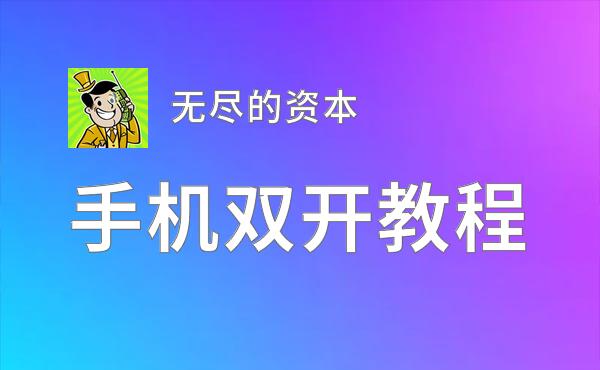 无尽的资本

手机双开教程